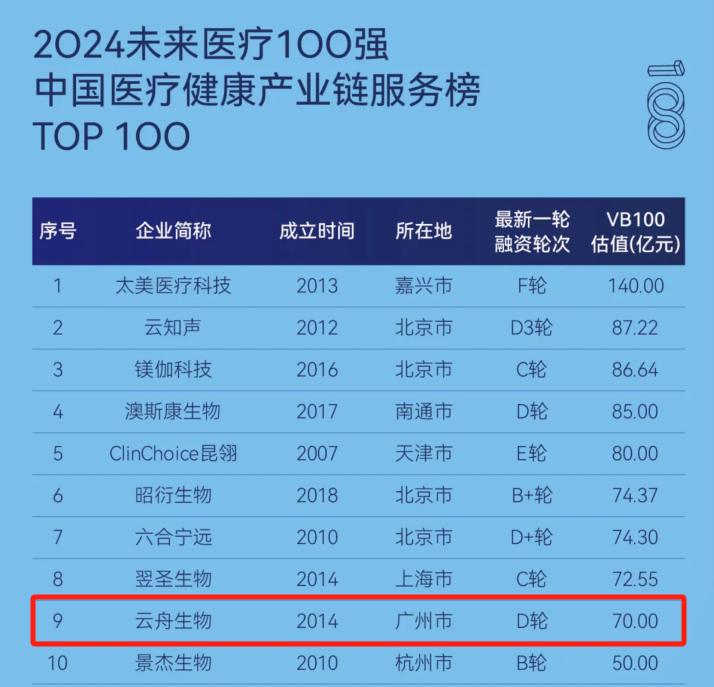 2024未来医疗100强
中国医疗健康产业链服务榜
TOP 100

| 序号 | 企业简称 | 成立时间 | 所在地 | 最新一轮融资轮次 | VB100估值(亿元) |
|---|---|---|---|---|---|
| 1 | 太美医疗科技 | 2013 | 嘉兴市 | F轮 | 140.00 |
| 2 | 云知声 | 2012 | 北京市 | D3轮 | 87.22 |
| 3 | 镁伽科技 | 2016 | 北京市 | C轮 | 86.64 |
| 4 | 澳斯康生物 | 2017 | 南通市 | D轮 | 85.00 |
| 5 | ClinChoice昆翎 | 2007 | 天津市 | E轮 | 80.00 |
| 6 | 昭衍生物 | 2018 | 北京市 | B+轮 | 74.37 |
| 7 | 六合宁远 | 2010 | 北京市 | D+轮 | 74.30 |
| 8 | 翌圣生物 | 2014 | 上海市 | C轮 | 72.55 |
| 9 | 云舟生物 | 2014 | 广州市 | D轮 | 70.00 |
| 10 | 景杰生物 | 2010 | 杭州市 | B轮 | 50.00 |